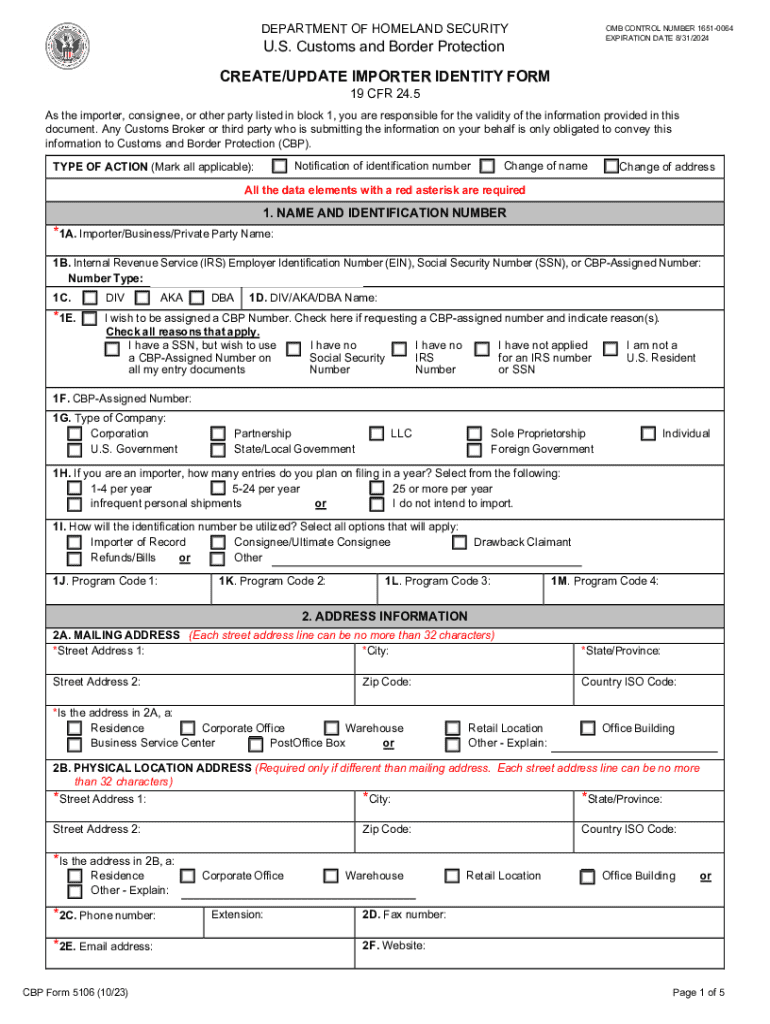 DEPARTMENT OF HOMELAND SECURITY
U.S. Customs and Border Protection

OMB CONTROL NUMBER 1651-0064
EXPIRATION DATE 8/31/2024

CREATE/UPDATE IMPORTER IDENTITY FORM
19 CFR 24.5

As the importer, consignee, or other party listed in block 1, you are responsible for the validity of the information provided in this document. Any Customs Broker or third party who is submitting the information on your behalf is only obligated to convey this information to Customs and Border Protection (CBP).

TYPE OF ACTION (Mark all applicable): Notification of identification number Change of name Change of address

All the data elements with a red asterisk are required

1. NAME AND IDENTIFICATION NUMBER

*1A. Importer/Business/Private Party Name:

1B. Internal Revenue Service (IRS) Employer Identification Number (EIN), Social Security Number (SSN), or CBP-Assigned Number:
Number Type:

1C. DIV AKA DBA 1D. DIV/AKA/DBA Name:

*1E. I wish to be assigned a CBP Number. Check here if requesting a CBP-assigned number and indicate reason(s). Check all reasons that apply.
I have a SSN, but wish to use a CBP-Assigned Number on all my entry documents
I have no Social Security Number
I have no IRS Number
I have not applied for an IRS number or SSN
I am not a U.S. Resident

1F. CBP-Assigned Number:

1G. Type of Company:
Corporation Partnership LLC Sole Proprietorship Individual
U.S. Government State/Local Government Foreign Government

1H. If you are an importer, how many entries do you plan on filing in a year? Select from the following:
1-4 per year 5-24 per year 25 or more per year
infrequent personal shipments or I do not intend to import.

1I. How will the identification number be utilized? Select all options that will apply:
Importer of Record Consignee/Ultimate Consignee Drawback Claimant
Refunds/Bills or Other

1J. Program Code 1: 1K. Program Code 2: 1L. Program Code 3: 1M. Program Code 4:

2. ADDRESS INFORMATION

2A. MAILING ADDRESS (Each street address line can be no more than 32 characters)
*Street Address 1: *City: *State/Province:
Street Address 2: Zip Code: Country ISO Code:

*Is the address in 2A, a:
Residence Corporate Office Warehouse Retail Location Office Building
Business Service Center PostOffice Box or Other - Explain:

2B. PHYSICAL LOCATION ADDRESS (Required only if different than mailing address. Each street address line can be no more than 32 characters)
*Street Address 1: *City: *State/Province:
Street Address 2: Zip Code: Country ISO Code:

*Is the address in 2B, a:
Residence Corporate Office Warehouse Retail Location Office Building or
Other - Explain:

*2C. Phone number: Extension: 2D. Fax number:

*2E. Email address: 2F. Website:

CBP Form 5106 (10/23)
Page 1 of 5